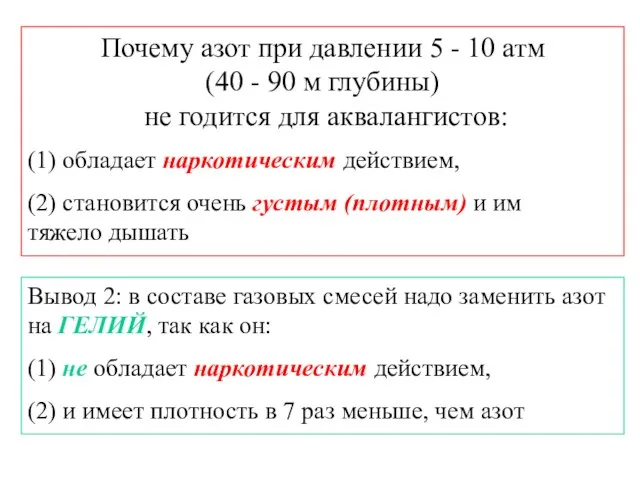 Почему азот при давлении 5 - 10 атм
(40 - 90 м глубины)
не годится для аквалангистов:

(1) обладает наркотическим действием,

(2) становится очень густым (плотным) и им тяжело дышать

Вывод 2: в составе газовых смесей надо заменить азот на ГЕЛИЙ, так как он:

(1) не обладает наркотическим действием,

(2) и имеет плотность в 7 раз меньше, чем азот